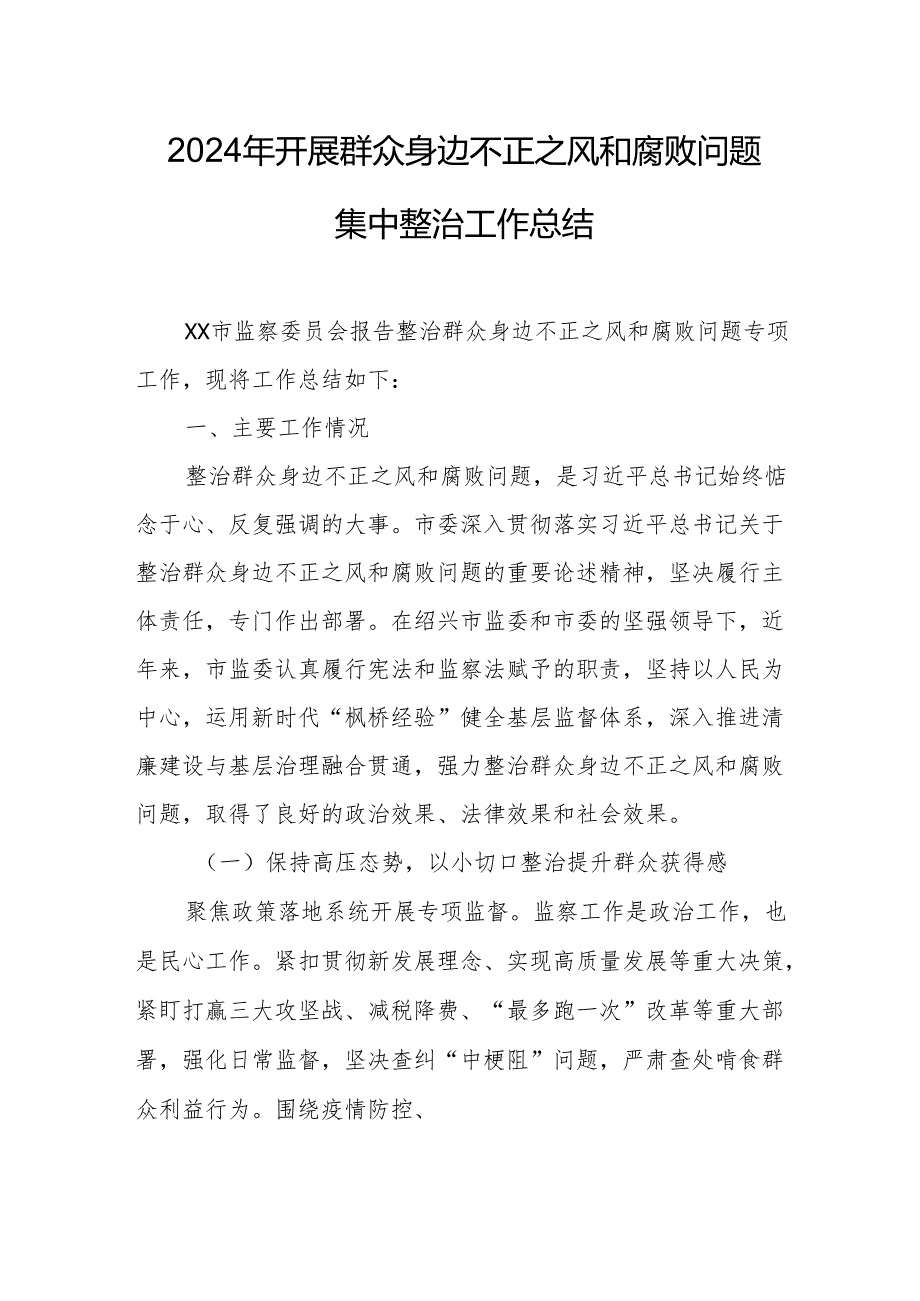 2024年开展群众身边不正之风和腐败问题集中整治工作总结

XX市监察委员会报告整治群众身边不正之风和腐败问题专项工作，现将工作总结如下：

一、主要工作情况

整治群众身边不正之风和腐败问题，是习近平总书记始终惦念于心、反复强调的大事。市委深入贯彻落实习近平总书记关于整治群众身边不正之风和腐败问题的重要论述精神，坚决履行主体责任，专门作出部署。在绍兴市监委和市委的坚强领导下，近年来，市监委认真履行宪法和监察法赋予的职责，坚持以人民为中心，运用新时代“枫桥经验”健全基层监督体系，深入推进清廉建设与基层治理融合贯通，强力整治群众身边不正之风和腐败问题，取得了良好的政治效果、法律效果和社会效果。

（一）保持高压态势，以小切口整治提升群众获得感

聚焦政策落地系统开展专项监督。监察工作是政治工作，也是民心工作。紧扣贯彻新发展理念、实现高质量发展等重大决策，紧盯打赢三大攻坚战、减税降费、“最多跑一次”改革等重大部署，强化日常监督，坚决查纠“中梗阻”问题，严肃查处啃食群众利益行为。围绕疫情防控、